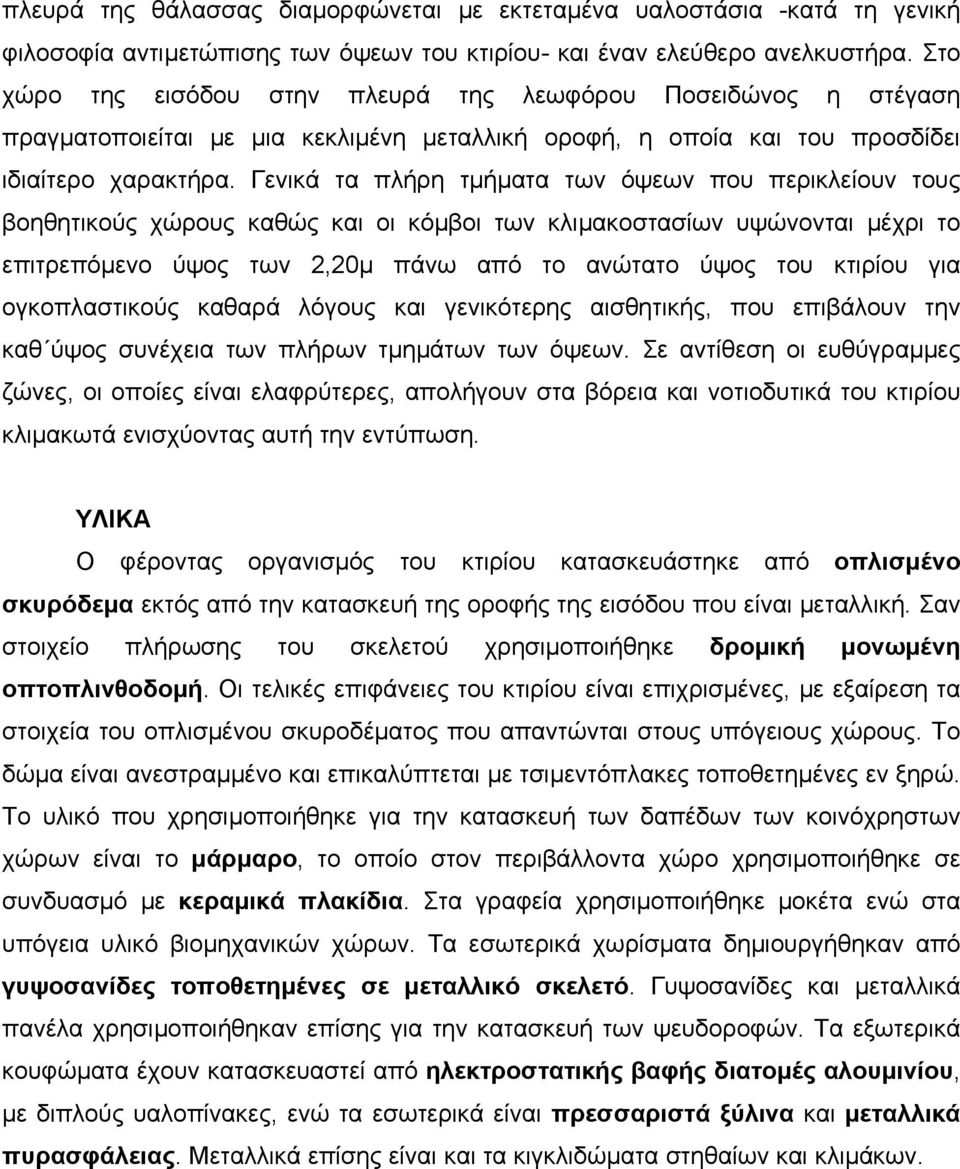 πλευρά της θάλασσας διαμορφώνεται με εκτεταμένα υαλοστάσια -κατά τη γενική φιλοσοφία αντιμετώπισης των όψεων του κτιρίου- και έναν ελεύθερο ανελκυστήρα. Στο χώρο της εισόδου στην πλευρά της λεωφόρου Ποσειδώνος η στέγαση πραγματοποιείται με μια κεκλιμένη μεταλλική οροφή, η οποία και του προσδίδει ιδιαίτερο χαρακτήρα. Γενικά τα πλήρη τμήματα των όψεων που περικλείουν τους βοηθητικούς χώρους καθώς και οι κόμβοι των κλιμακοστασίων υψώνονται μέχρι το επιτρεπόμενο ύψος των 2,20μ πάνω από το ανώτατο ύψος του κτιρίου για ογκοπλαστικούς καθαρά λόγους και γενικότερης αισθητικής, που επιβάλουν την καθ΄ύψος συνέχεια των πλήρων τμημάτων των όψεων. Σε αντίθεση οι ευθύγραμμες ζώνες, οι οποίες είναι ελαφρύτερες, απολήγουν στα βόρεια και νοτιοδυτικά του κτιρίου κλιμακωτά ενισχύοντας αυτή την εντύπωση.

ΥΛΙΚΑ

Ο φέροντας οργανισμός του κτιρίου κατασκευάστηκε από οπλισμένο σκυρόδεμα εκτός από την κατασκευή της οροφής της εισόδου που είναι μεταλλική. Σαν στοιχείο πλήρωσης του σκελετού χρησιμοποιήθηκε δρομική μονωμένη οπτοπλινθοδομή. Οι τελικές επιφάνειες του κτιρίου είναι επιχρισμένες, με εξαίρεση τα στοιχεία του οπλισμένου σκυροδέματος που απαντώνται στους υπόγειους χώρους. Το δώμα είναι ανεστραμμένο και επικαλύπτεται με τσιμεντόπλακες τοποθετημένες εν ξηρώ. Το υλικό που χρησιμοποιήθηκε για την κατασκευή των δαπέδων των κοινόχρηστων χώρων είναι το μάρμαρο, το οποίο στον περιβάλλοντα χώρο χρησιμοποιήθηκε σε συνδυασμό με κεραμικά πλακίδια. Στα γραφεία χρησιμοποιήθηκε μοκέτα ενώ στα υπόγεια υλικό βιομηχανικών χώρων. Τα εσωτερικά χωρίσματα δημιουργήθηκαν από γυψοσανίδες τοποθετημένες σε μεταλλικό σκελετό. Γυψοσανίδες και μεταλλικά πανέλα χρησιμοποιήθηκαν επίσης για την κατασκευή των ψευδοροφών. Τα εξωτερικά κουφώματα έχουν κατασκευαστεί από ηλεκτροστατικής βαφής διατομές αλουμινίου, με διπλούς υαλοπίνακες, ενώ τα εσωτερικά είναι πρεσσαριστά ξύλινα και μεταλλικά πυρασφάλειας. Μεταλλικά επίσης είναι και τα κιγκλιδώματα στηθαίων και κλιμάκων.